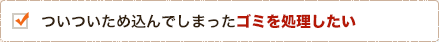 ついついため込んでしまったゴミを処理したい